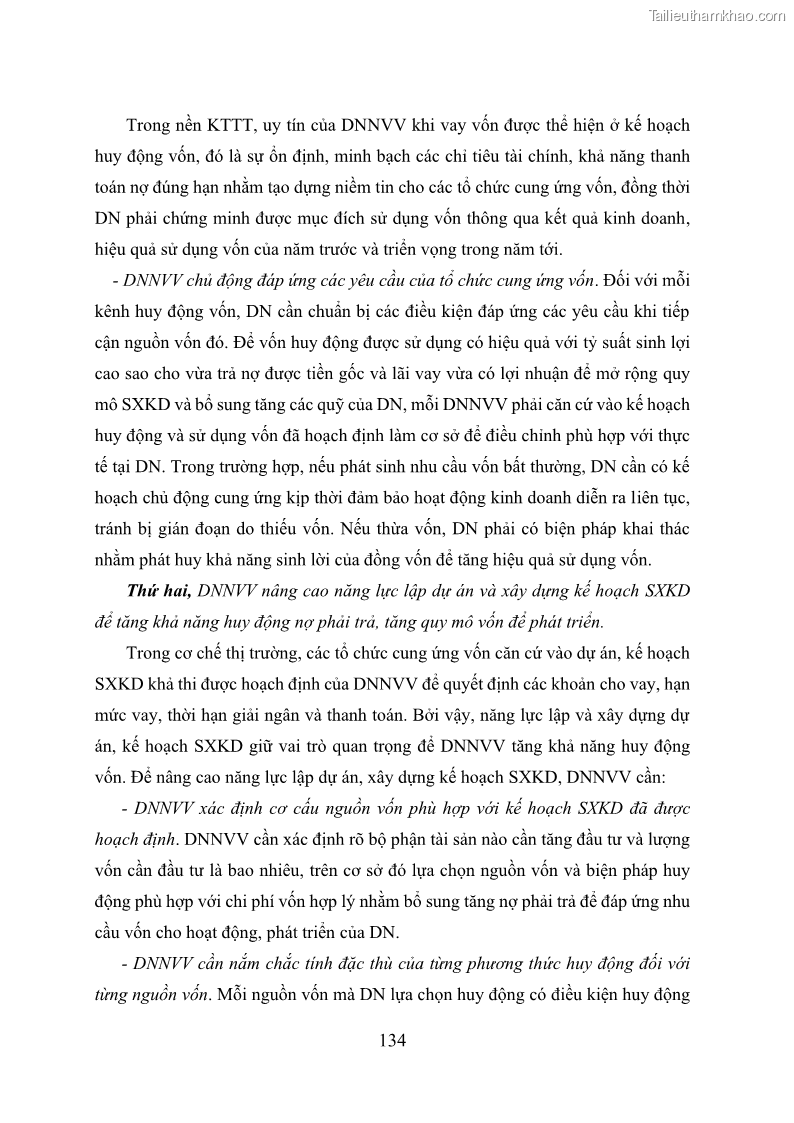 Tailieuthamkhao.com

Trong nền KTTT, uy tín của DNNVV khi vay vốn được thể hiện ở kế hoạch huy động vốn, đó là sự ổn định, minh bạch các chỉ tiêu tài chính, khả năng thanh toán nợ đúng hạn nhằm tạo dựng niềm tin cho các tổ chức cung ứng vốn, đồng thời DN phải chứng minh được mục đích sử dụng vốn thông qua kết quả kinh doanh, hiệu quả sử dụng vốn của năm trước và triển vọng trong năm tới.

- DNNVV chủ động đáp ứng các yêu cầu của tổ chức cung ứng vốn. Đối với mỗi kênh huy động vốn, DN cần chuẩn bị các điều kiện đáp ứng các yêu cầu khi tiếp cận nguồn vốn đó. Để vốn huy động được sử dụng có hiệu quả với tỷ suất sinh lợi cao sao cho vừa trả nợ được tiền gốc và lãi vay vừa có lợi nhuận để mở rộng quy mô SXKD và bổ sung tăng các quỹ của DN, mỗi DNNVV phải căn cứ vào kế hoạch huy động và sử dụng vốn đã hoạch định làm cơ sở để điều chỉnh phù hợp với thực tế tại DN. Trong trường hợp, nếu phát sinh nhu cầu vốn bất thường, DN cần có kế hoạch chủ động cung ứng kịp thời đảm bảo hoạt động kinh doanh diễn ra liên tục, tránh bị gián đoạn do thiếu vốn. Nếu thừa vốn, DN phải có biện pháp khai thác nhằm phát huy khả năng sinh lời của đồng vốn để tăng hiệu quả sử dụng vốn.

Thứ hai, DNNVV nâng cao năng lực lập dự án và xây dựng kế hoạch SXKD để tăng khả năng huy động nợ phải trả, tăng quy mô vốn để phát triển.

Trong cơ chế thị trường, các tổ chức cung ứng vốn căn cứ vào dự án, kế hoạch SXKD khả thi được hoạch định của DNNVV để quyết định các khoản cho vay, hạn mức vay, thời hạn giải ngân và thanh toán. Bởi vậy, năng lực lập và xây dựng dự án, kế hoạch SXKD giữ vai trò quan trọng để DNNVV tăng khả năng huy động vốn. Để nâng cao năng lực lập dự án, xây dựng kế hoạch SXKD, DNNVV cần:

- DNNVV xác định cơ cấu nguồn vốn phù hợp với kế hoạch SXKD đã được hoạch định. DNNVV cần xác định rõ bộ phận tài sản nào cần tăng đầu tư và lượng vốn cần đầu tư là bao nhiêu, trên cơ sở đó lựa chọn nguồn vốn và biện pháp huy động phù hợp với chi phí vốn hợp lý nhằm bổ sung tăng nợ phải trả để đáp ứng nhu cầu vốn cho hoạt động, phát triển của DN.

- DNNVV cần nắm chắc tính đặc thù của từng phương thức huy động đối với từng nguồn vốn. Mỗi nguồn vốn mà DN lựa chọn huy động có điều kiện huy động

134